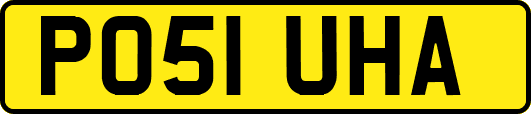 PO51 UHA